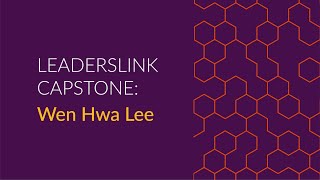 LEADERSLINK CAPSTONE:
Wen Hwa Lee